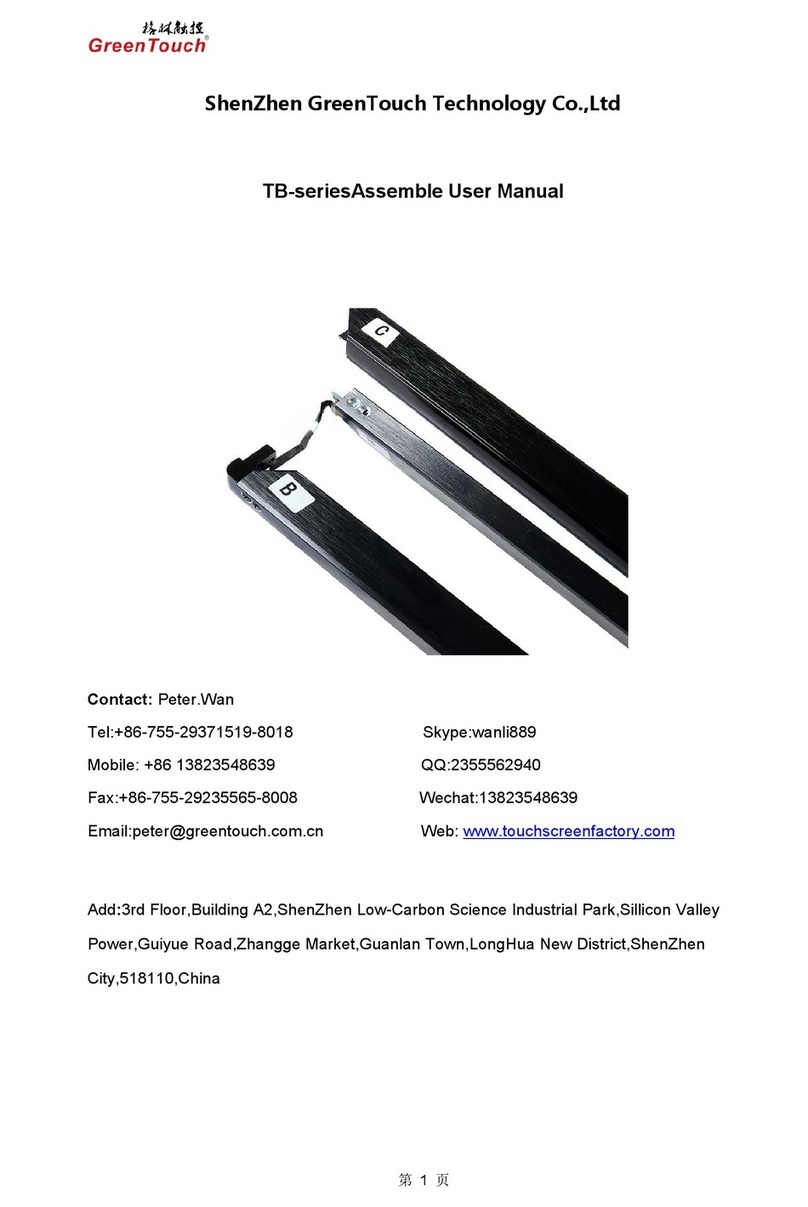 格林触控
GreenTouch®

ShenZhen GreenTouch Technology Co.,Ltd

TB-seriesAssemble User Manual

C

B

Contact: Peter.Wan

Tel:+86-755-29371519-8018 Skype:wanli889

Mobile: +86 13823548639 QQ:2355562940

Fax:+86-755-29235565-8008 Wechat:13823548639

Email:peter@greentouch.com.cn Web: www.touchscreenfactory.com

Add:3rd Floor,Building A2,ShenZhen Low-Carbon Science Industrial Park,Sillicon Valley Power,Guiyue Road,Zhangge Market,Guanlan Town,LongHua New District,ShenZhen City,518110,China

第 1 页